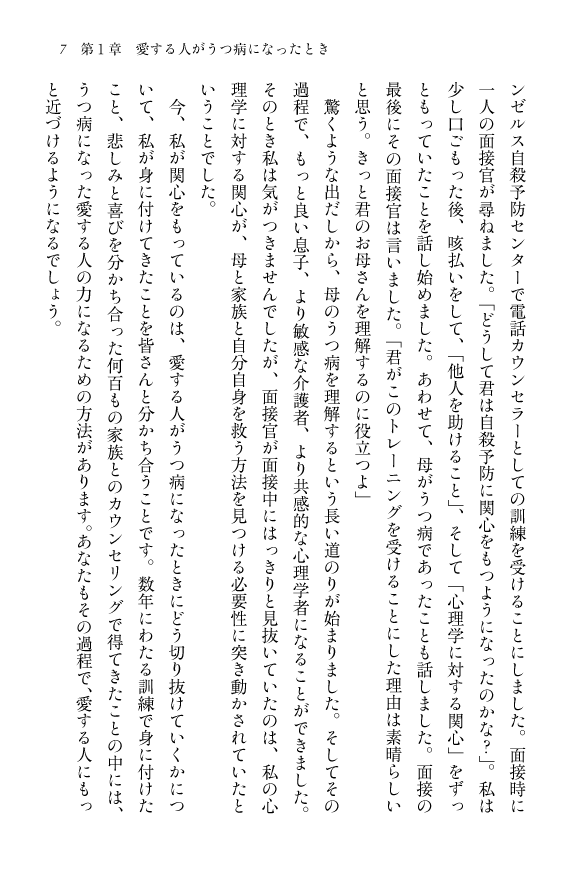 7　第1章　愛する人がうつ病になったとき

ンゼルス自殺予防センターで電話カウンセラーとしての訓練を受けることにしました。面接時に一人の面接官が尋ねました。「どうして君は自殺予防に関心をもつようになったのかな?」。私は少し口ごもった後、咳払いをして、「他人を助けること」、そして「心理学に対する関心」をずっともっていたことを話し始めました。あわせて、母がうつ病であったことも話しました。面接の最後にその面接官は言いました。「君がこのトレーニングを受けることにした理由は素晴らしいと思う。きっと君のお母さんを理解するのに役立つよ」

驚くような出だしから、母のうつ病を理解するという長い道のりが始まりました。そしてその過程で、もっと良い息子、より敏感な介護者、より共感的な心理学者になることができました。そのとき私は気がつきませんでしたが、面接官が面接中にはっきりと見抜いていたのは、私の心理学に対する関心が、母と家族と自分自身を救う方法を見つける必要性に突き動かされていたということでした。

今、私が関心をもっているのは、愛する人がうつ病になったときにどう切り抜けていくかについて、私が身に付けてきたことを皆さんと分かち合うことです。数年にわたる訓練で身に付けたこと、悲しみと喜びを分かち合った何百もの家族とのカウンセリングで得てきたことの中には、うつ病になった愛する人の力になるための方法があります。あなたもその過程で、愛する人にもっと近づけるようになるでしょう。